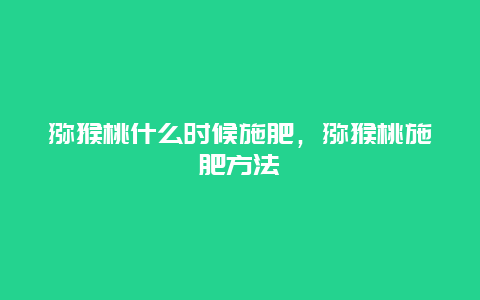 猕猴桃什么时候施肥，猕猴桃施肥方法